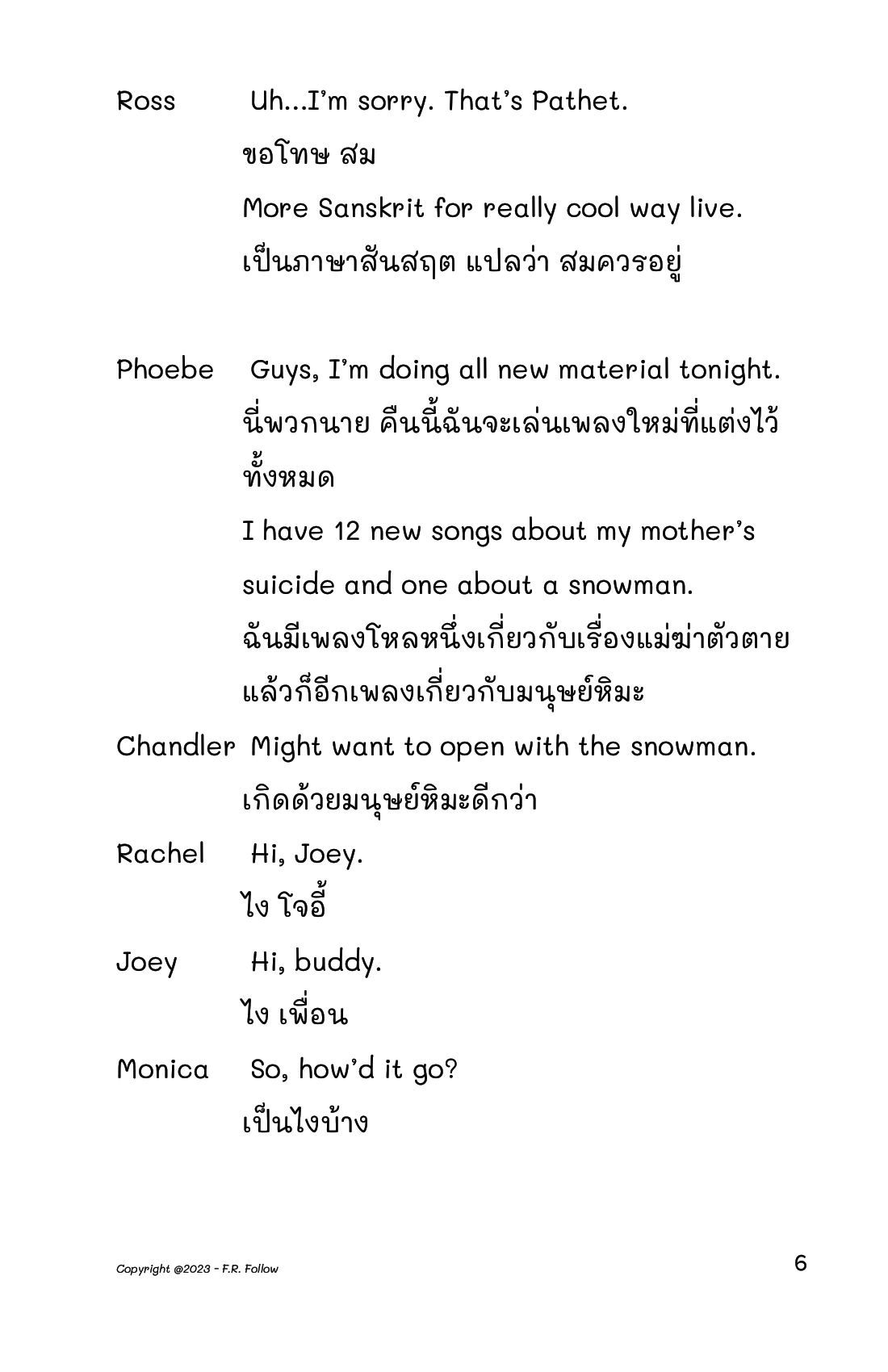 Ross Uh...I'm sorry. That's Pathet.

ขอโทษ สม

More Sanskrit for really cool way live.

เป็นภาษาสันสฤต แปลว่า สมควรอยู่

Phoebe Guys, I'm doing all new material tonight.

นี่พวกนาย คืนนี้ฉันจะเล่นเพลงใหม่ที่แต่งไว้ทั้งหมด

I have 12 new songs about my mother's suicide and one about a snowman.

ฉันมีเพลงโหลหนึ่งเกี่ยวกับเรื่องแม่ฆ่าตัวตาย แล้วก็อีกเพลงเกี่ยวกับมนุษย์หิมะ

Chandler Might want to open with the snowman.

เกิดด้วยมนุษย์หิมะดีกว่า

Rachel Hi, Joey.

ไง โจอี้

Joey Hi, buddy.

ไง เพื่อน

Monica So, how'd it go?

เป็นไงบ้าง

Copyright @2023 - F.R. Follow

6